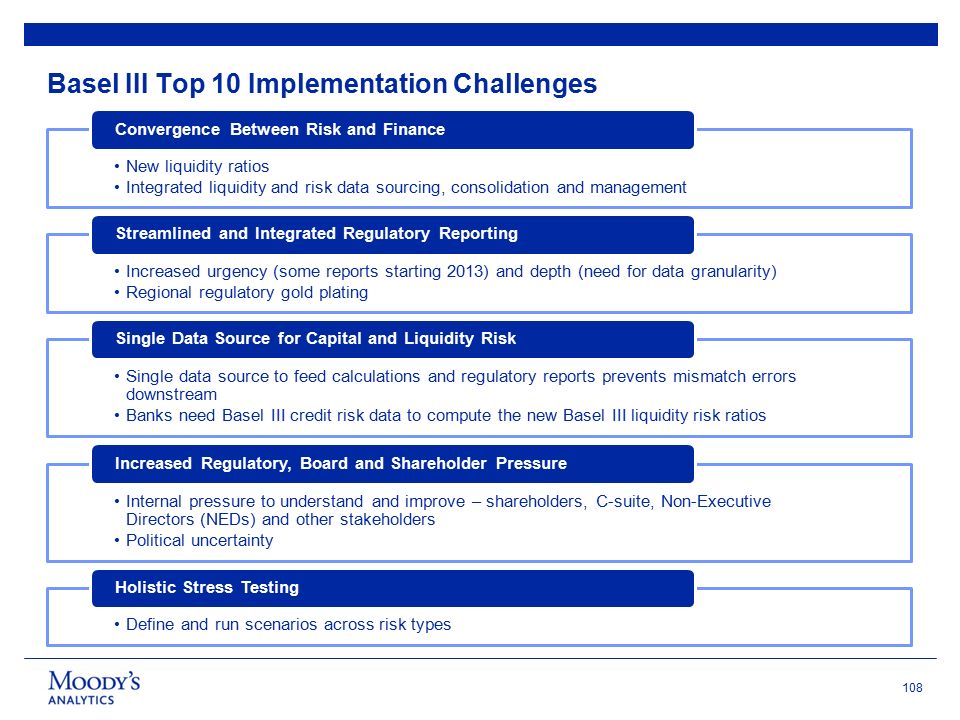 Basel III Top 10 Implementation Challenges

Convergence Between Risk and Finance

• New liquidity ratios
• Integrated liquidity and risk data sourcing, consolidation and management

Streamlined and Integrated Regulatory Reporting

• Increased urgency (some reports starting 2013) and depth (need for data granularity)
• Regional regulatory gold plating

Single Data Source for Capital and Liquidity Risk

• Single data source to feed calculations and regulatory reports prevents mismatch errors downstream
• Banks need Basel III credit risk data to compute the new Basel III liquidity risk ratios

Increased Regulatory, Board and Shareholder Pressure

• Internal pressure to understand and improve – shareholders, C-suite, Non-Executive Directors (NEDs) and other stakeholders
• Political uncertainty

Holistic Stress Testing

• Define and run scenarios across risk types

MOODY'S ANALYTICS

108